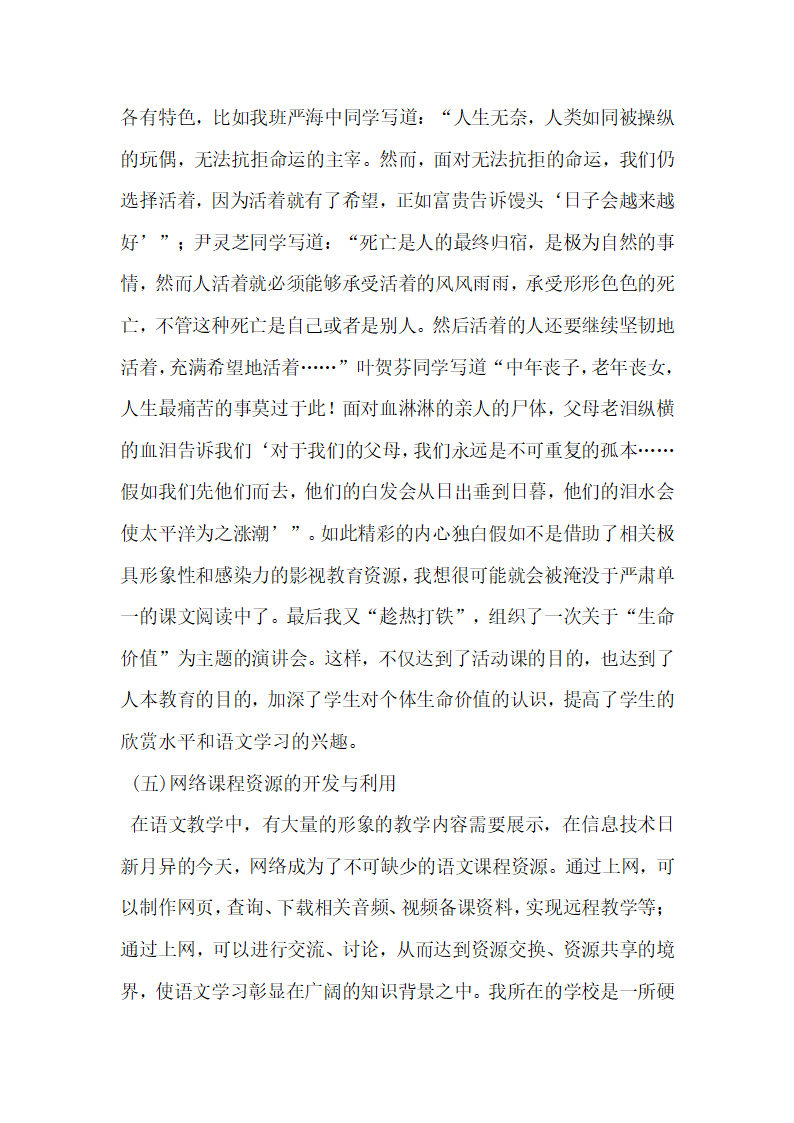 各有特色，比如我班严海中同学写道：“人生无奈，人类如同被操纵的玩偶，无法抗拒命运的主宰。然而，面对无法抗拒的命运，我们仍选择活着，因为活着就有了希望，正如富贵告诉馒头‘日子会越来越好’”；尹灵芝同学写道：“死亡是人的最终归宿，是极为自然的事情，然而人活着就必须能够承受活着的风风雨雨，承受形形色色的死亡，不管这种死亡是自己或者是别人。然后活着的人还要继续坚韧地活着，充满希望地活着……”叶贺芬同学写道“中年丧子，老年丧女，人生最痛苦的事莫过于此！面对血淋淋的亲人的尸体，父母老泪纵横的血泪告诉我们‘对于我们的父母，我们永远是不可重复的孤本……假如我们先他们而去，他们的白发会从日出垂到日暮，他们的泪水会使太平洋为之涨潮’”。如此精彩的内心独白假如不是借助了相关极具形象性和感染力的影视教育资源，我想很可能就会被淹没于严肃单一的课文阅读中了。最后我又“趁热打铁”，组织了一次关于“生命价值”为主题的演讲会。这样，不仅达到了活动课的目的，也达到了人本教育的目的，加深了学生对个体生命价值的认识，提高了学生的欣赏水平和语文学习的兴趣。

（五）网络课程资源的开发与利用

在语文教学中，有大量的形象的教学内容需要展示，在信息技术日新月异的今天，网络成为了不可缺少的语文课程资源。通过上网，可以制作网页，查询、下载相关音频、视频备课资料，实现远程教学等；通过上网，可以进行交流、讨论，从而达到资源交换、资源共享的境界，使语文学习彰显在广阔的知识背景之中。我所在的学校是一所硬